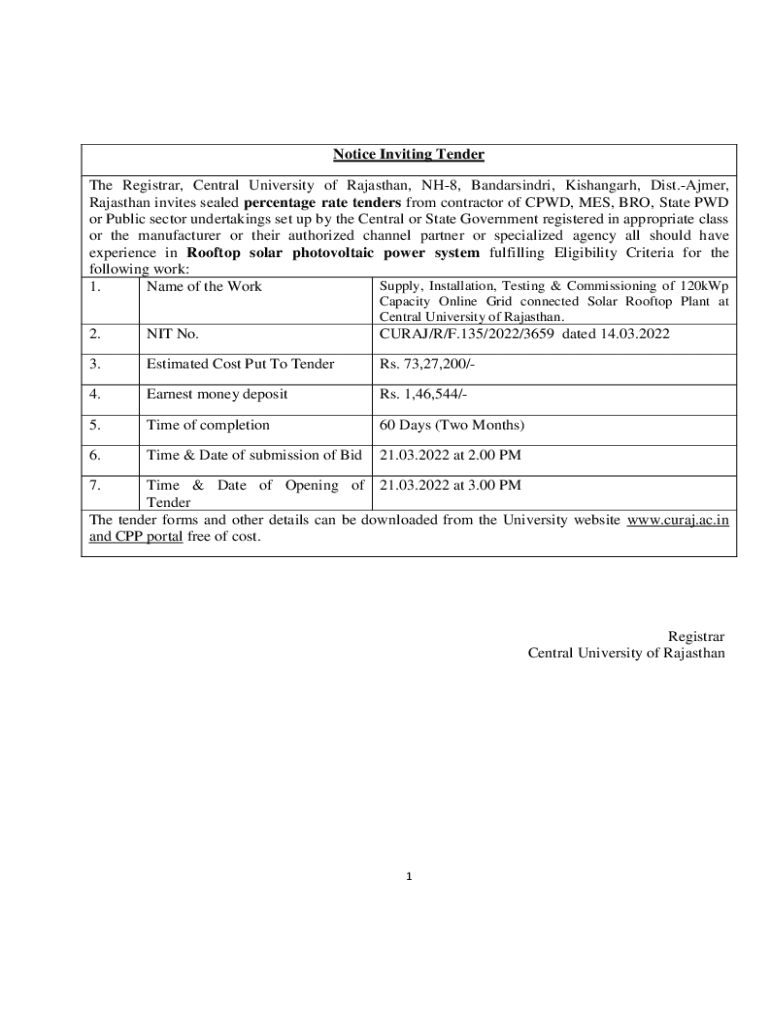 Notice Inviting Tender

The Registrar, Central University of Rajasthan, NH-8, Bandarsindri, Kishangarh, Dist.-Ajmer, Rajasthan invites sealed percentage rate tenders from contractor of CPWD, MES, BRO, State PWD or Public sector undertakings set up by the Central or State Government registered in appropriate class or the manufacturer or their authorized channel partner or specialized agency all should have experience in Rooftop solar photovoltaic power system fulfilling Eligibility Criteria for the following work:

| 1. | Name of the Work | Supply, Installation, Testing & Commissioning of 120kWp Capacity Online Grid connected Solar Rooftop Plant at Central University of Rajasthan. |
|---|---|---|
| 2. | NIT No. | CURAJ/R/F.135/2022/3659 dated 14.03.2022 |
| 3. | Estimated Cost Put To Tender | Rs. 73,27,200/- |
| 4. | Earnest money deposit | Rs. 1,46,544/- |
| 5. | Time of completion | 60 Days (Two Months) |
| 6. | Time & Date of submission of Bid | 21.03.2022 at 2.00 PM |
| 7. | Time & Date of Opening of Tender | 21.03.2022 at 3.00 PM |

The tender forms and other details can be downloaded from the University website www.curaj.ac.in and CPP portal free of cost.

Registrar
Central University of Rajasthan

1